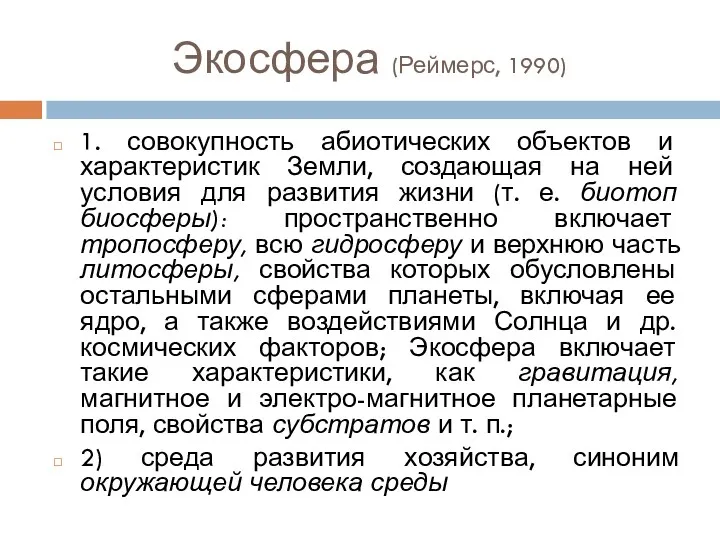 Экосфера (Реймерс, 1990)

1. совокупность абиотических объектов и характеристик Земли, создающая на ней условия для развития жизни (т. е. биотоп биосферы): пространственно включает тропосферу, всю гидросферу и верхнюю часть литосферы, свойства которых обусловлены остальными сферами планеты, включая ее ядро, а также воздействиями Солнца и др. космических факторов; Экосфера включает такие характеристики, как гравитация, магнитное и электро-магнитное планетарные поля, свойства субстратов и т. п.;

2) среда развития хозяйства, синоним окружающей человека среды